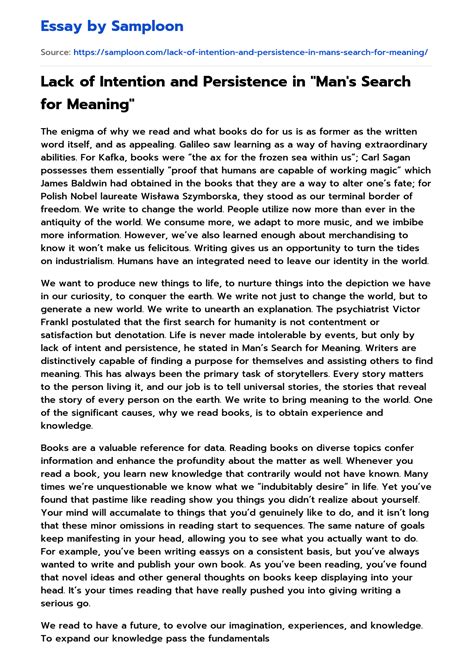 Essay by Samploon

Source: https://samploon.com/lack-of-intention-and-persistence-in-mans-search-for-meaning/

Lack of Intention and Persistence in "Man's Search for Meaning"

The enigma of why we read and what books do for us is as former as the written word itself, and as appealing. Galileo saw learning as a way of having extraordinary abilities. For Kafka, books were "the ax for the frozen sea within us"; Carl Sagan possesses them essentially "proof that humans are capable of working magic" which James Baldwin had obtained in the books that they are a way to alter one's fate; for Polish Nobel laureate Wisława Szymborska, they stood as our terminal border of freedom. We write to change the world. People utilize now more than ever in the antiquity of the world. We consume more, we adapt to more music, and we imbibe more information. However, we've also learned enough about merchandising to know it won't make us felicitous. Writing gives us an opportunity to turn the tides on industrialism. Humans have an integrated need to leave our identity in the world.

We want to produce new things to life, to nurture things into the depiction we have in our curiosity, to conquer the earth. We write not just to change the world, but to generate a new world. We write to unearth an explanation. The psychiatrist Victor Frankl postulated that the first search for humanity is not contentment or satisfaction but denotation. Life is never made intolerable by events, but only by lack of intent and persistence, he stated in Man's Search for Meaning. Writers are distinctively capable of finding a purpose for themselves and assisting others to find meaning. This has always been the primary task of storytellers. Every story matters to the person living it, and our job is to tell universal stories, the stories that reveal the story of every person on the earth. We write to bring meaning to the world. One of the significant causes, why we read books, is to obtain experience and knowledge.

Books are a valuable reference for data. Reading books on diverse topics confer information and enhance the profundity about the matter as well. Whenever you read a book, you learn new knowledge that contrarily would not have known. Many times we're unquestionable we know what we "indubitably desire" in life. Yet you've found that pastime like reading show you things you didn't realize about yourself. Your mind will accumalate to things that you'd genuinely like to do, and it isn't long that these minor omissions in reading start to sequences. The same nature of goals keep manifesting in your head, allowing you to see what you actually want to do. For example, you've been writing eassys on a consistent basis, but you've always wanted to write and publish your own book. As you've been reading, you've found that novel ideas and other general thoughts on books keep displaying into your head. It's your times reading that have really pushed you into giving writing a serious go.

We read to have a future, to evolve our imagination, experiences, and knowledge. To expand our knowledge pass the fundamentals